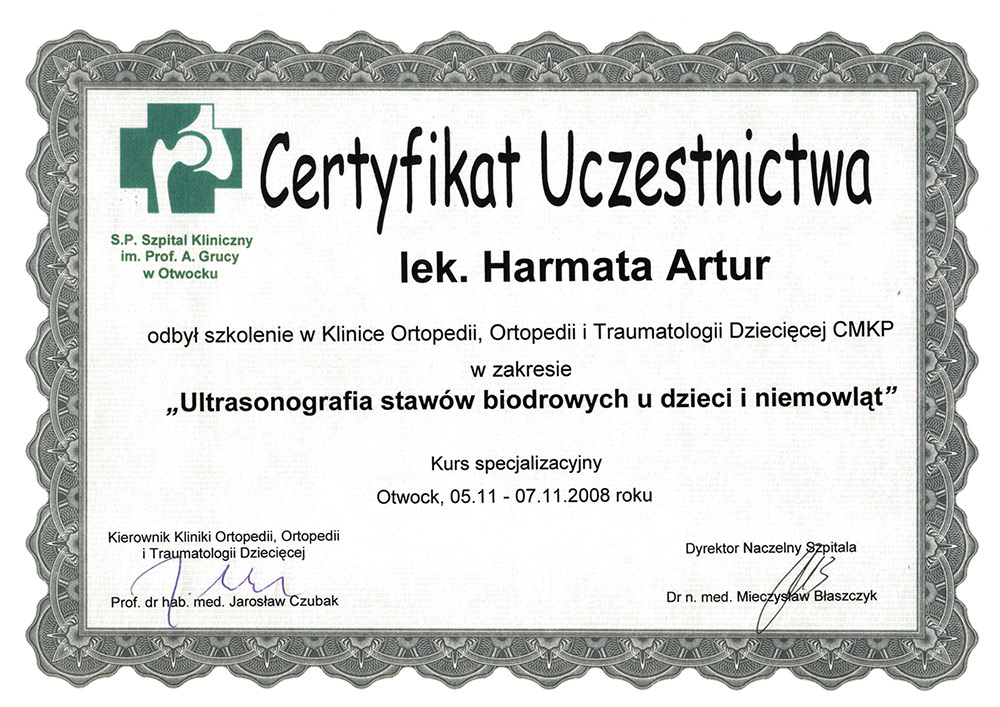 S.P. Szpital Kliniczny im. Prof. A. Grucy w Otwocku

Certyfikat Uczestnictwa

lek. Harmata Artur

odbył szkolenie w Klinice Ortopedii, Ortopedii i Traumatologii Dziecięcej CMKP

w zakresie

„Ultrasonografia stawów biodrowych u dzieci i niemowląt"

Kurs specjalizacyjny

Otwock, 05.11 - 07.11.2008 roku

Kierownik Kliniki Ortopedii, Ortopedii i Traumatologii Dziecięcej

Prof. dr hab. med. Jarosław Czubak

Dyrektor Naczelny Szpitala

Dr n. med. Mieczysław Błaszczyk